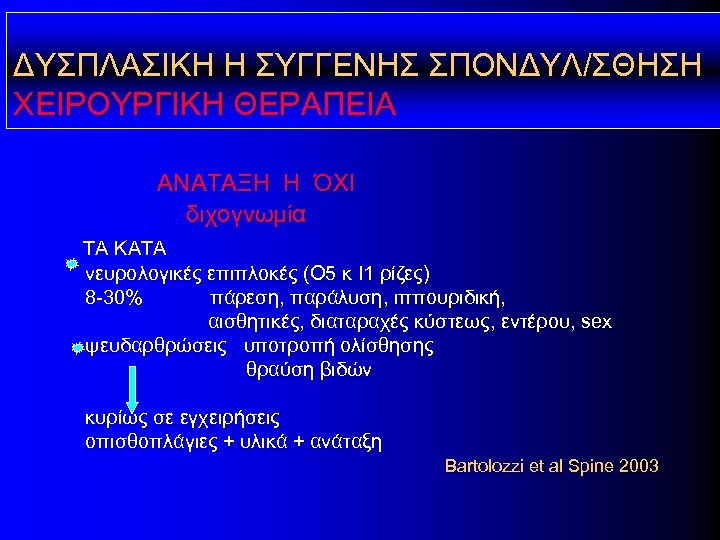 ΔΥΣΠΛΑΣΙΚΗ Η ΣΥΓΓΕΝΗΣ ΣΠΟΝΔΥΛ/ΣΘΗΣΗ
ΧΕΙΡΟΥΡΓΙΚΗ ΘΕΡΑΠΕΙΑ

ΑΝΑΤΑΞΗ Η ΌΧΙ
διχογνωμία

ΤΑ ΚΑΤΑ
νευρολογικές επιπλοκές (Ο5 κ Ι1 ρίζες)
8-30% πάρεση, παράλυση, ιππουριδική, αισθητικές, διαταραχές κύστεως, εντέρου, sex
ψευδαρθρώσεις υποτροπή ολίσθησης
θραύση βιδών

κυρίως σε εγχειρήσεις
οπισθοπλάγιες + υλικά + ανάταξη

Bartolozzi et al Spine 2003